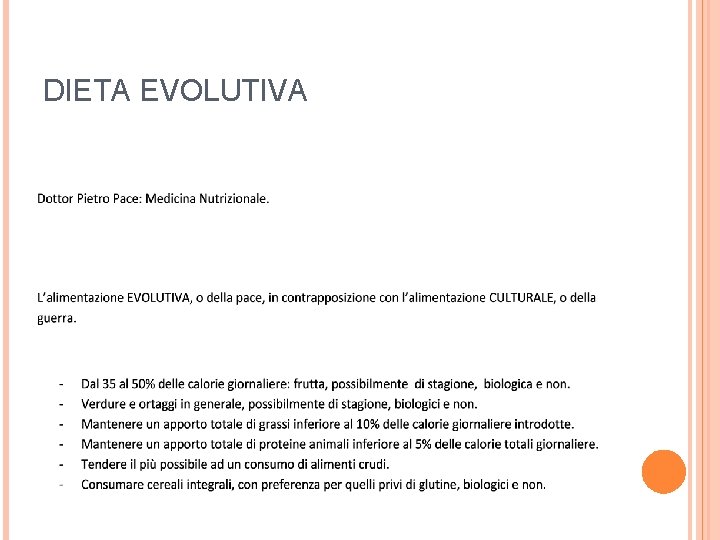 DIETA EVOLUTIVA

Dottor Pietro Pace: Medicina Nutrizionale.

L'alimentazione EVOLUTIVA, o della pace, in contrapposizione con l'alimentazione CULTURALE, o della guerra.

- Dal 35 al 50% delle calorie giornaliere: frutta, possibilmente di stagione, biologica e non.
- Verdure e ortaggi in generale, possibilmente di stagione, biologici e non.
- Mantenere un apporto totale di grassi inferiore al 10% delle calorie giornaliere introdotte.
- Mantenere un apporto totale di proteine animali inferiore al 5% delle calorie totali giornaliere.
- Tendere il più possibile ad un consumo di alimenti crudi.
- Consumare cereali integrali, con preferenza per quelli privi di glutine, biologici e non.